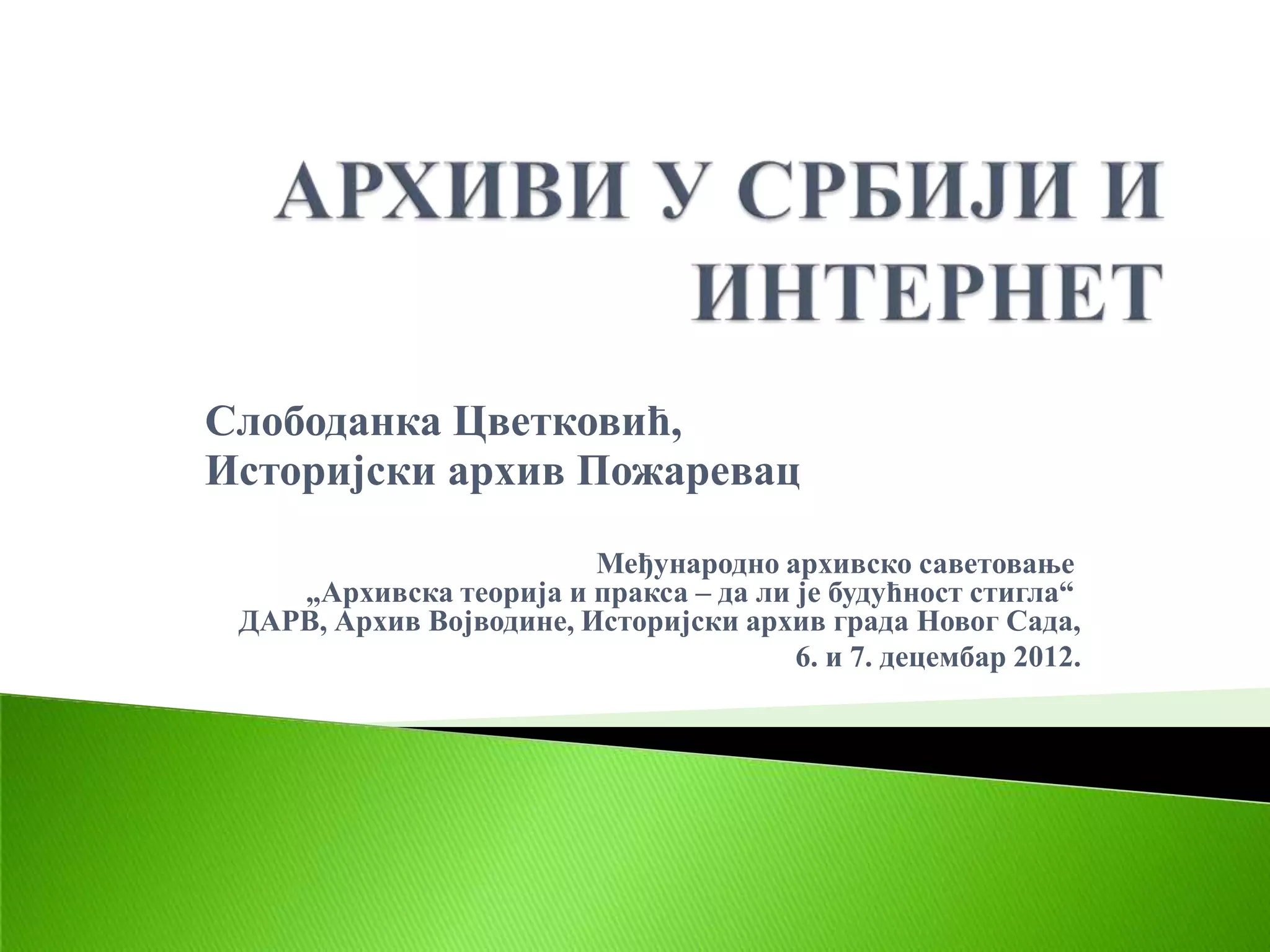 АРХИВИ У СРБИЈИ И ИНТЕРНЕТ

Слободанка Цветковић,
Историјски архив Пожаревац

Међународно архивско саветовање
„Архивска теорија и пракса – да ли је будућност стигла“
ДАРВ, Архив Војводине, Историјски архив града Новог Сада,
6. и 7. децембар 2012.